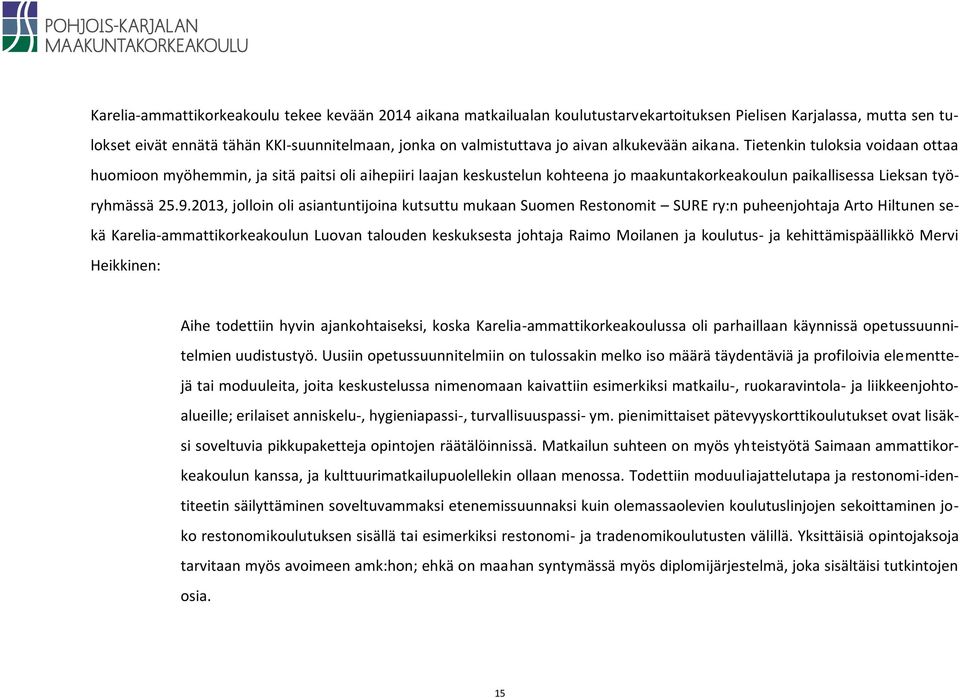 POHJOIS-KARJALAN MAAKUNTAKORKEAKOULU

Karelia-ammattikorkeakoulu tekee kevään 2014 aikana matkailualan koulutustarvekartoituksen Pielisen Karjalassa, mutta sen tulokset eivät ennätä tähän KKI-suunnitelmaan, jonka on valmistuttava jo aivan alkukevään aikana. Tietenkin tuloksia voidaan ottaa huomioon myöhemmin, ja sitä paitsi oli aihepiiri laajan keskustelun kohteena jo maakuntakorkeakoulun paikallisessa Lieksan työryhmässä 25.9.2013, jolloin oli asiantuntijoina kutsuttu mukaan Suomen Restonomit – SURE ry:n puheenjohtaja Arto Hiltunen sekä Karelia-ammattikorkeakoulun Luovan talouden keskuksesta johtaja Raimo Moilanen ja koulutus- ja kehittämispäällikkö Mervi Heikkinen:

Aihe todettiin hyvin ajankohtaiseksi, koska Karelia-ammattikorkeakoulussa oli parhaillaan käynnissä opetussuunnitelmien uudistustyö. Uusiin opetussuunnitelmiin on tulossakin melko iso määrä täydentäviä ja profiloivia elementtejä tai moduuleita, joita keskustelussa nimenomaan kaivattiin esimerkiksi matkailu-, ruokaravintola- ja liikkeenjohtoalueille; erilaiset anniskelu-, hygieniapassi-, turvallisuuspassi- ym. pienimittaiset pätevyyskorttikoulutukset ovat lisäksi soveltuvia pikkupaketteja opintojen räätälöinnissä. Matkailun suhteen on myös yhteistyötä Saimaan ammattikorkeakoulun kanssa, ja kulttuurimatkailupuolellekin ollaan menossa. Todettiin moduuliajattelutapa ja restonomi-identiteetin säilyttäminen soveltuvammaksi etenemissuunnaksi kuin olemassaolevien koulutuslinjojen sekoittaminen joko restonomikoulutuksen sisällä tai esimerkiksi restonomi- ja tradenomikoulutusten välillä. Yksittäisiä opintojaksoja tarvitaan myös avoimeen amk:hon; ehkä on maahan syntymässä myös diplomijärjestelmä, joka sisältäisi tutkintojen osia.

15